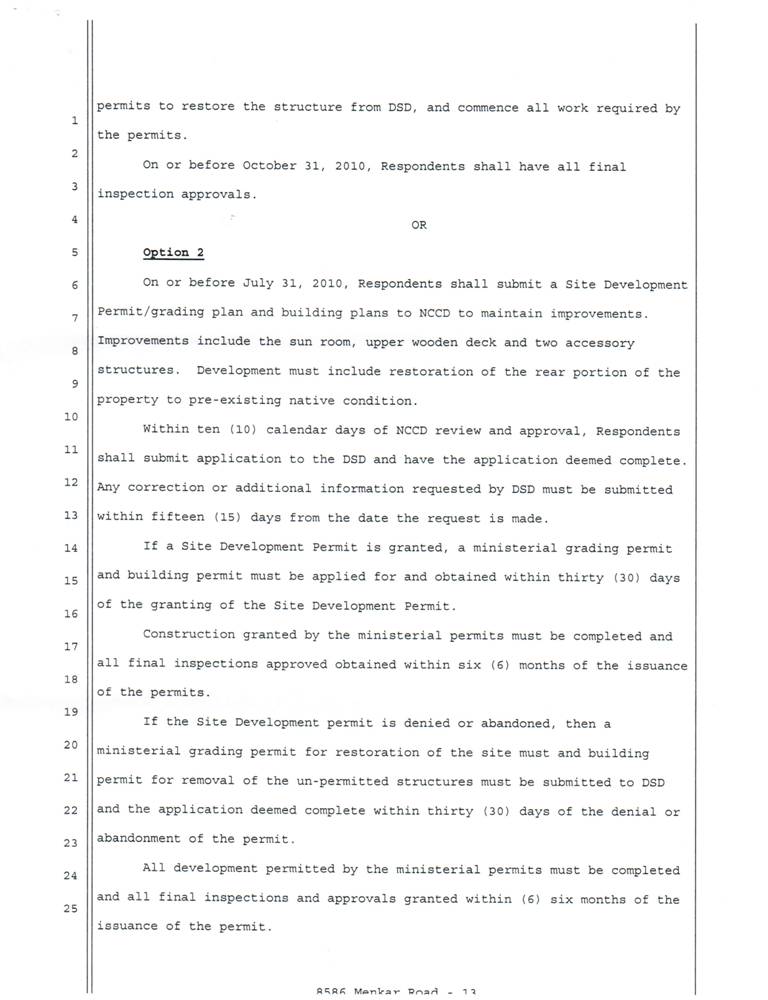 1
2
3
4
5
6
7
8
9
10
11
12
13
14
15
16
17
18
19
20
21
22
23
24
25

permits to restore the structure from DSD, and commence all work required by the permits.

On or before October 31, 2010, Respondents shall have all final inspection approvals.

OR

Option 2

On or before July 31, 2010, Respondents shall submit a Site Development Permit/grading plan and building plans to NCCD to maintain improvements. Improvements include the sun room, upper wooden deck and two accessory structures. Development must include restoration of the rear portion of the property to pre-existing native condition.

Within ten (10) calendar days of NCCD review and approval, Respondents shall submit application to the DSD and have the application deemed complete. Any correction or additional information requested by DSD must be submitted within fifteen (15) days from the date the request is made.

If a Site Development Permit is granted, a ministerial grading permit and building permit must be applied for and obtained within thirty (30) days of the granting of the Site Development Permit.

Construction granted by the ministerial permits must be completed and all final inspections approved obtained within six (6) months of the issuance of the permits.

If the Site Development permit is denied or abandoned, then a ministerial grading permit for restoration of the site must and building permit for removal of the un-permitted structures must be submitted to DSD and the application deemed complete within thirty (30) days of the denial or abandonment of the permit.

All development permitted by the ministerial permits must be completed and all final inspections and approvals granted within (6) six months of the issuance of the permit.

8586 Menkar Road - 13